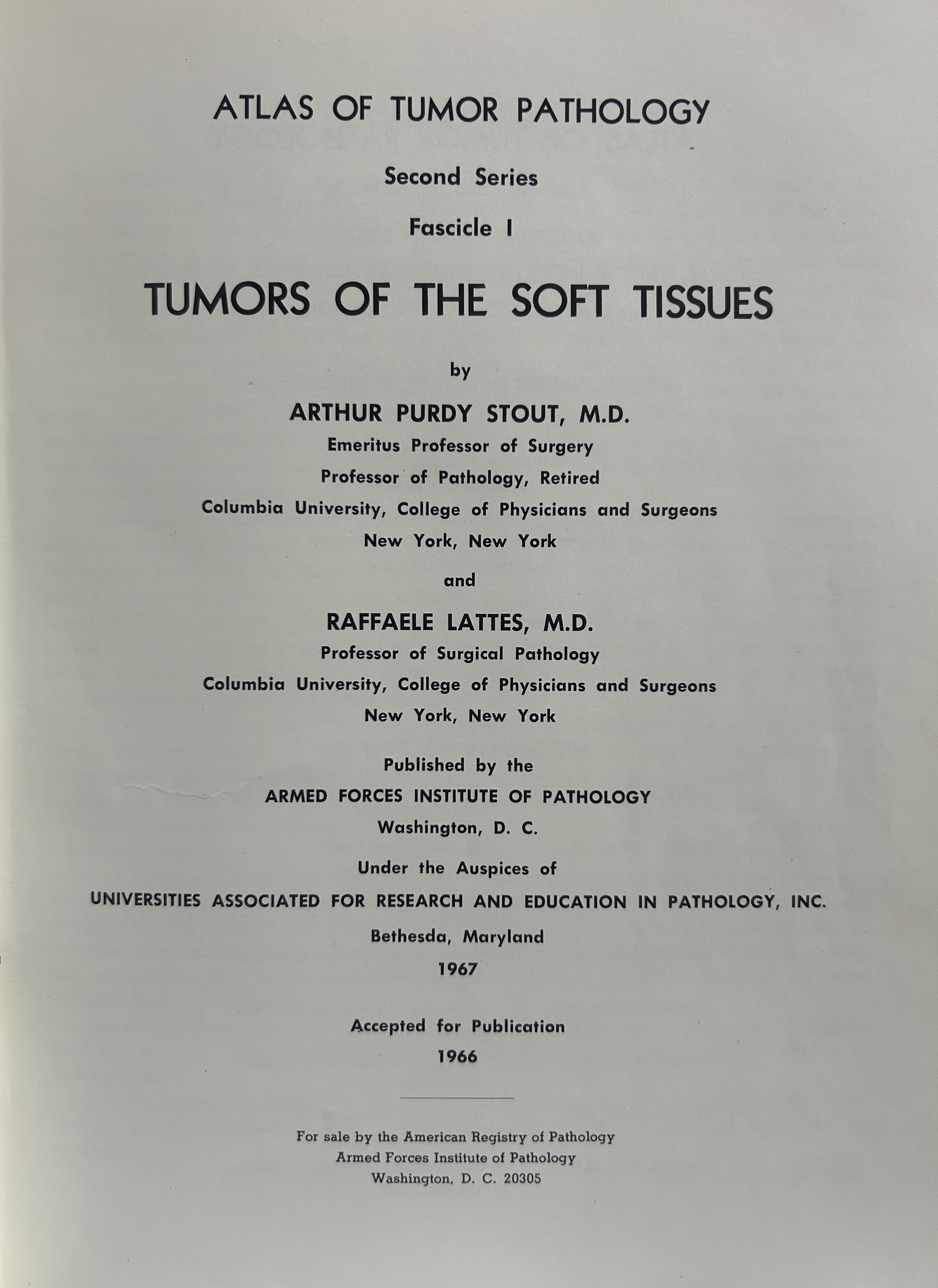 ATLAS OF TUMOR PATHOLOGY

Second Series

Fascicle I

TUMORS OF THE SOFT TISSUES

by

ARTHUR PURDY STOUT, M.D.
Emeritus Professor of Surgery
Professor of Pathology, Retired
Columbia University, College of Physicians and Surgeons
New York, New York

and

RAFFAELE LATTES, M.D.
Professor of Surgical Pathology
Columbia University, College of Physicians and Surgeons
New York, New York

Published by the
ARMED FORCES INSTITUTE OF PATHOLOGY
Washington, D. C.

Under the Auspices of
UNIVERSITIES ASSOCIATED FOR RESEARCH AND EDUCATION IN PATHOLOGY, INC.
Bethesda, Maryland
1967

Accepted for Publication
1966

For sale by the American Registry of Pathology
Armed Forces Institute of Pathology
Washington, D. C. 20305